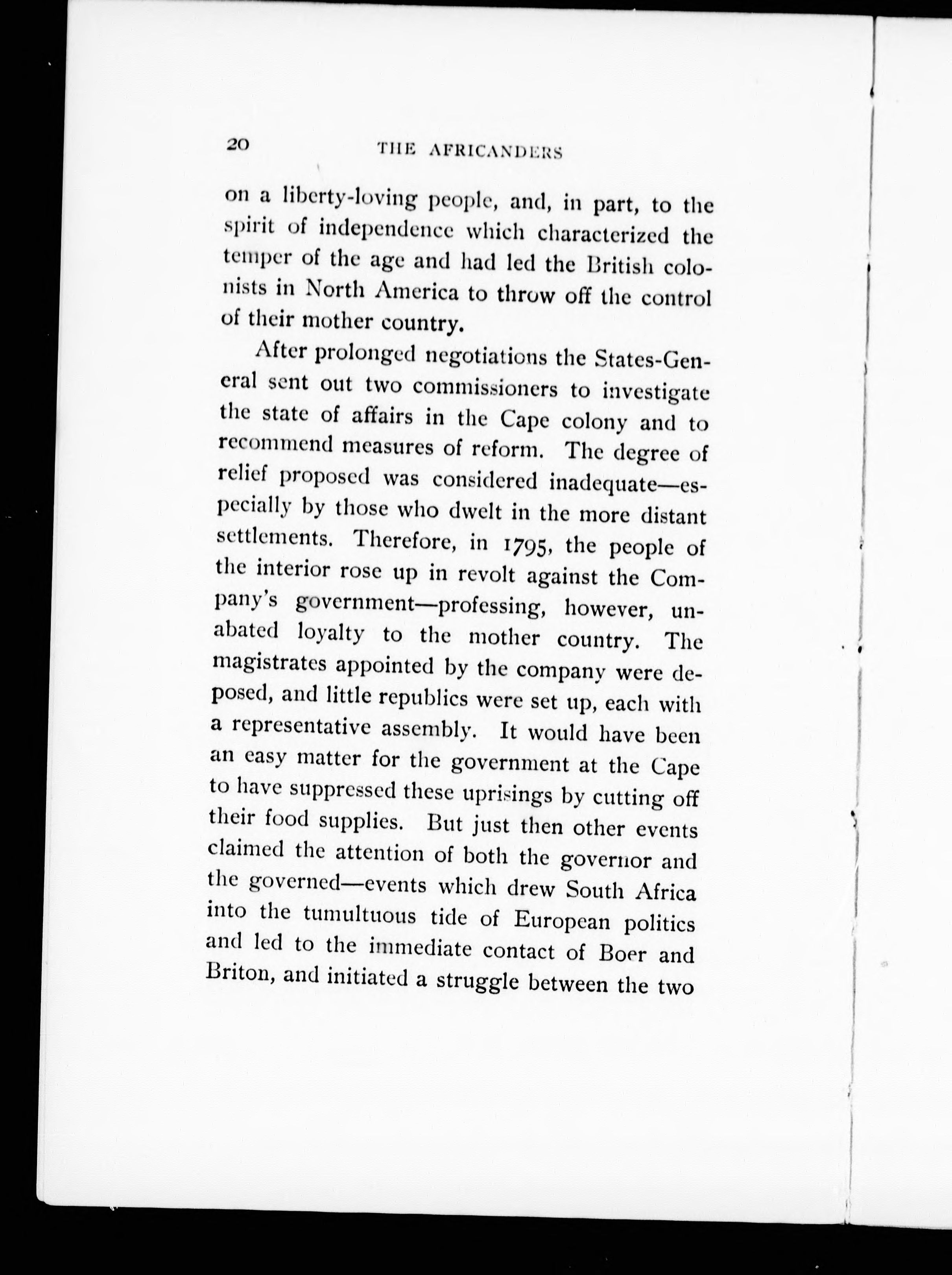 20 THE AFRICANDERS

on a liberty-loving people, and, in part, to the spirit of independence which characterized the temper of the age and had led the British colonists in North America to throw off the control of their mother country.

After prolonged negotiations the States-General sent out two commissioners to investigate the state of affairs in the Cape colony and to recommend measures of reform. The degree of relief proposed was considered inadequate—especially by those who dwelt in the more distant settlements. Therefore, in 1795, the people of the interior rose up in revolt against the Company's government—professing, however, unabated loyalty to the mother country. The magistrates appointed by the company were deposed, and little republics were set up, each with a representative assembly. It would have been an easy matter for the government at the Cape to have suppressed these uprisings by cutting off their food supplies. But just then other events claimed the attention of both the governor and the governed—events which drew South Africa into the tumultuous tide of European politics and led to the immediate contact of Boer and Briton, and initiated a struggle between the two